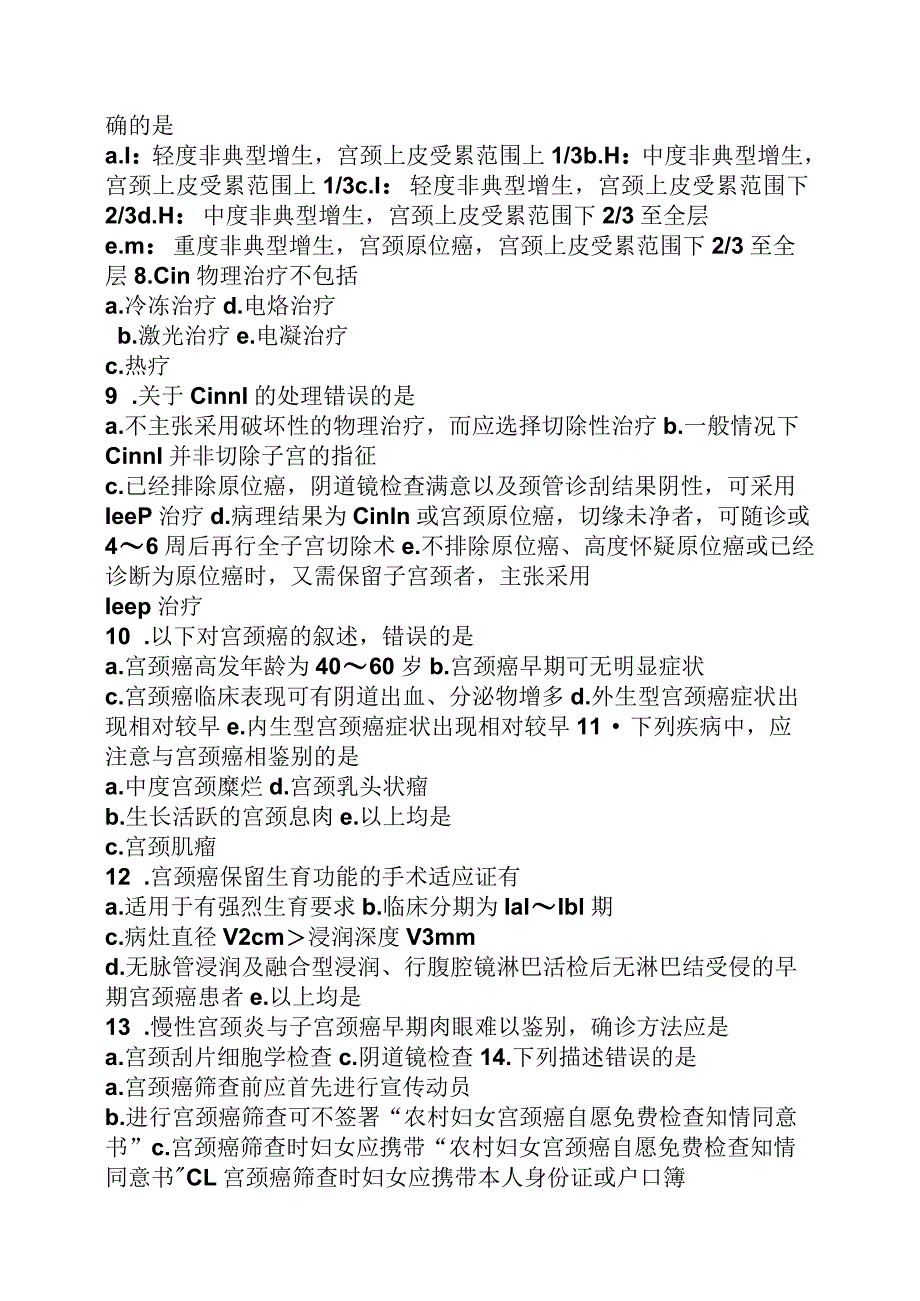 确的是
a.I：轻度非典型增生，宫颈上皮受累范围上 1/3b.H：中度非典型增生，宫颈上皮受累范围上 1/3c.I：轻度非典型增生，宫颈上皮受累范围下 2/3d.H：中度非典型增生，宫颈上皮受累范围下 2/3 至全层
e.m：重度非典型增生，宫颈原位癌，宫颈上皮受累范围下 2/3 至全层 8.Cin 物理治疗不包括
a.冷冻治疗 d.电烙治疗
b.激光治疗 e.电凝治疗
c.热疗
9 .关于 Cinnl 的处理错误的是
a.不主张采用破坏性的物理治疗，而应选择切除性治疗 b.一般情况下 Cinnl 并非切除子宫的指征
c.已经排除原位癌，阴道镜检查满意以及颈管诊刮结果阴性，可采用 leeP 治疗 d.病理结果为 Cinln 或宫颈原位癌，切缘未净者，可随诊或 4～6 周后再行全子宫切除术 e.不排除原位癌、高度怀疑原位癌或已经诊断为原位癌时，又需保留子宫颈者，主张采用
leep 治疗
10 .以下对宫颈癌的叙述，错误的是
a.宫颈癌高发年龄为 40～60 岁 b.宫颈癌早期可无明显症状
c.宫颈癌临床表现可有阴道出血、分泌物增多 d.外生型宫颈癌症状出现相对较早 e.内生型宫颈癌症状出现相对较早 11 • 下列疾病中，应注意与宫颈癌相鉴别的是
a.中度宫颈糜烂 d.宫颈乳头状瘤
b.生长活跃的宫颈息肉 e.以上均是
c.宫颈肌瘤
12 .宫颈癌保留生育功能的手术适应证有
a.适用于有强烈生育要求 b.临床分期为 lal～lbl 期
c.病灶直径 V2cm＞浸润深度 V3mm
d.无脉管浸润及融合型浸润、行腹腔镜淋巴活检后无淋巴结受侵的早期宫颈癌患者 e.以上均是
13 .慢性宫颈炎与子宫颈癌早期肉眼难以鉴别，确诊方法应是
a.宫颈刮片细胞学检查 c.阴道镜检查 14.下列描述错误的是
a.宫颈癌筛查前应首先进行宣传动员
b.进行宫颈癌筛查可不签署“农村妇女宫颈癌自愿免费检查知情同意书”c.宫颈癌筛查时妇女应携带“农村妇女宫颈癌自愿免费检查知情同意书”CL 宫颈癌筛查时妇女应携带本人身份证或户口簿